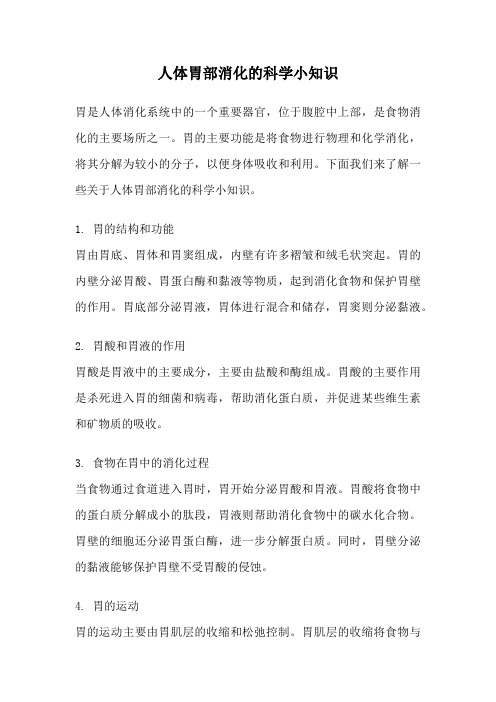 人体胃部消化的科学小知识

胃是人体消化系统中的一个重要器官，位于腹腔中上部，是食物消化的主要场所之一。胃的主要功能是将食物进行物理和化学消化，将其分解为较小的分子，以便身体吸收和利用。下面我们来了解一些关于人体胃部消化的科学小知识。

1. 胃的结构和功能
胃由胃底、胃体和胃窦组成，内壁有许多褶皱和绒毛状突起。胃的内壁分泌胃酸、胃蛋白酶和黏液等物质，起到消化食物和保护胃壁的作用。胃底部分泌胃液，胃体进行混合和储存，胃窦则分泌黏液。

2. 胃酸和胃液的作用
胃酸是胃液中的主要成分，主要由盐酸和酶组成。胃酸的主要作用是杀死进入胃的细菌和病毒，帮助消化蛋白质，并促进某些维生素和矿物质的吸收。

3. 食物在胃中的消化过程
当食物通过食道进入胃时，胃开始分泌胃酸和胃液。胃酸将食物中的蛋白质分解成小的肽段，胃液则帮助消化食物中的碳水化合物。胃壁的细胞还分泌胃蛋白酶，进一步分解蛋白质。同时，胃壁分泌的黏液能够保护胃壁不受胃酸的侵蚀。

4. 胃的运动
胃的运动主要由胃肌层的收缩和松弛控制。胃肌层的收缩将食物与